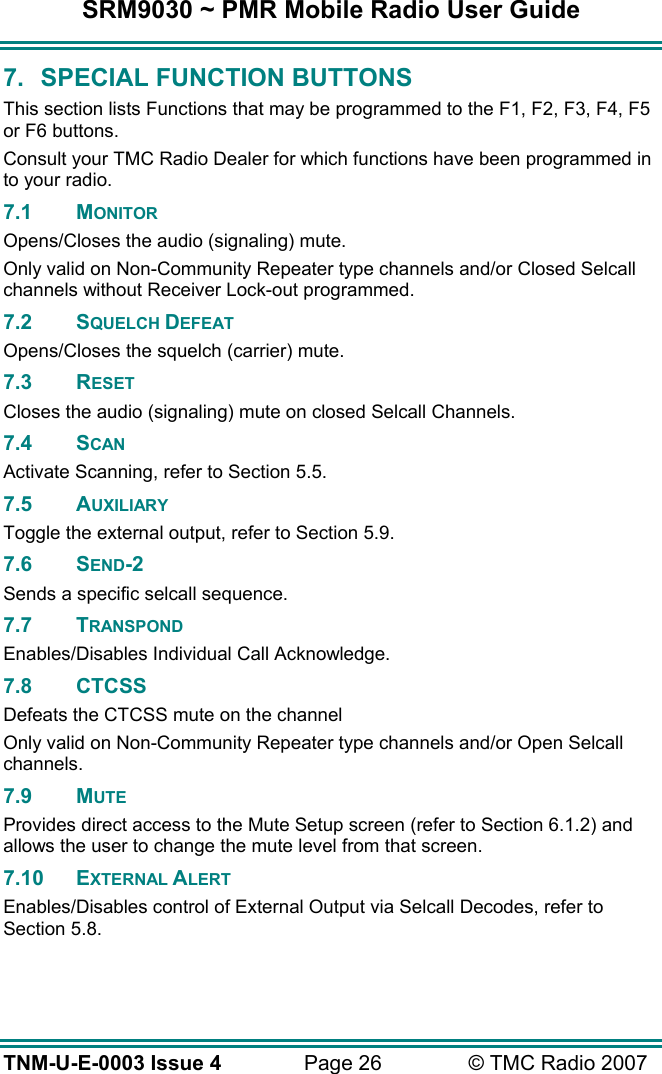 SRM9030 ~ PMR Mobile Radio User Guide

7. SPECIAL FUNCTION BUTTONS

This section lists Functions that may be programmed to the F1, F2, F3, F4, F5 or F6 buttons.

Consult your TMC Radio Dealer for which functions have been programmed in to your radio.

7.1 MONITOR

Opens/Closes the audio (signaling) mute.

Only valid on Non-Community Repeater type channels and/or Closed Selcall channels without Receiver Lock-out programmed.

7.2 SQUELCH DEFEAT

Opens/Closes the squelch (carrier) mute.

7.3 RESET

Closes the audio (signaling) mute on closed Selcall Channels.

7.4 SCAN

Activate Scanning, refer to Section 5.5.

7.5 AUXILIARY

Toggle the external output, refer to Section 5.9.

7.6 SEND-2

Sends a specific selcall sequence.

7.7 TRANSPOND

Enables/Disables Individual Call Acknowledge.

7.8 CTCSS

Defeats the CTCSS mute on the channel

Only valid on Non-Community Repeater type channels and/or Open Selcall channels.

7.9 MUTE

Provides direct access to the Mute Setup screen (refer to Section 6.1.2) and allows the user to change the mute level from that screen.

7.10 EXTERNAL ALERT

Enables/Disables control of External Output via Selcall Decodes, refer to Section 5.8.

TNM-U-E-0003 Issue 4 Page 26 © TMC Radio 2007